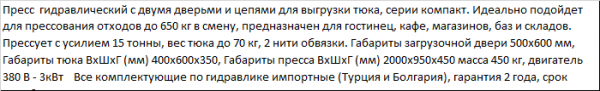 Пресс  гидравлический с двумя дверьми и цепями для выгрузки тюка, серии компакт. Идеально подойдет для прессования отходов до 650 кг в смену, предназначен для гостинец, кафе, магазинов, баз и складов. Прессует с усилием 15 тонны, вес тюка до 70 кг, 2 нити обвязки. Габариты загрузочной двери 500х600 мм, Габариты тюка ВхШхГ (мм) 400х600х350, Габариты пресса ВхШхГ (мм) 2000х950х450 масса 450 кг, двигатель 380 В - 3кВт    Все комплектующие по гидравлике импортные (Турция и Болгария), гарантия 2 года, срок